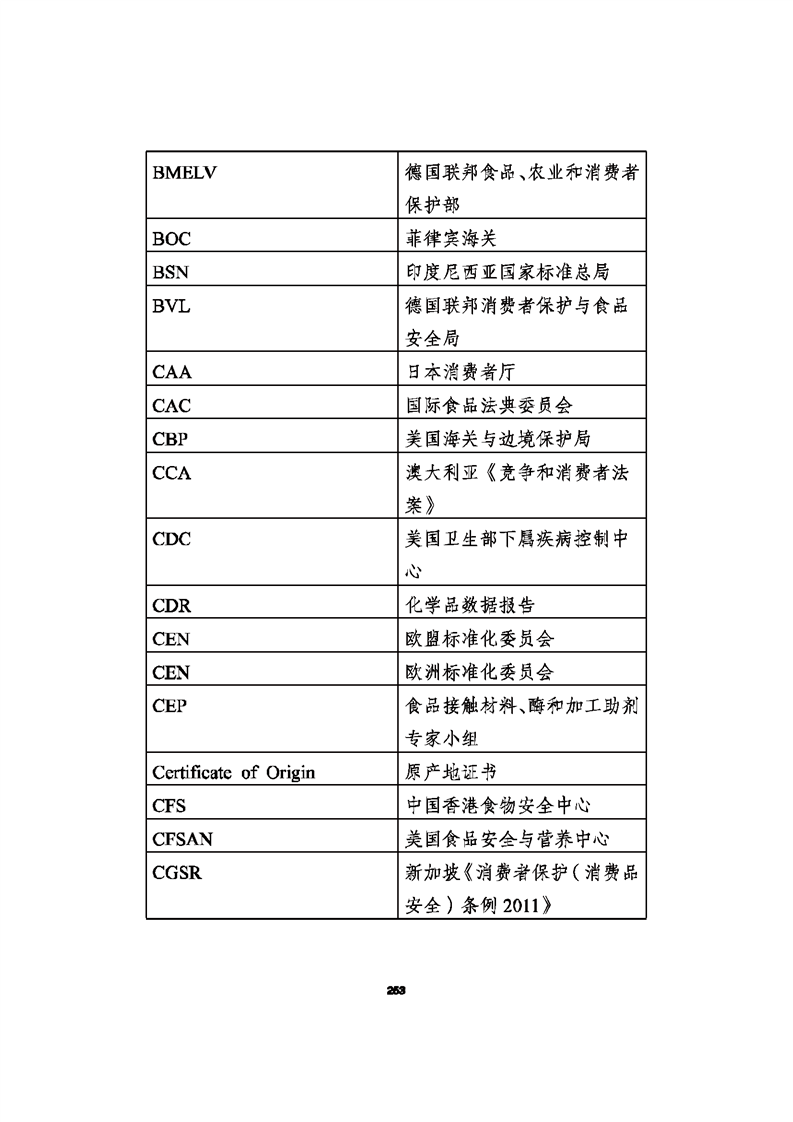 | BMELV | 德国联邦食品、农业和消费者保护部 |
|---|---|
| BOC | 菲律宾海关 |
| BSN | 印度尼西亚国家标准总局 |
| BVL | 德国联邦消费者保护与食品安全局 |
| CAA | 日本消费者厅 |
| CAC | 国际食品法典委员会 |
| CBP | 美国海关与边境保护局 |
| CCA | 澳大利亚《竞争和消费者法案》 |
| CDC | 美国卫生部下属疾病控制中心 |
| CDR | 化学品数据报告 |
| CEN | 欧盟标准化委员会 |
| CEN | 欧洲标准化委员会 |
| CEP | 食品接触材料、酶和加工助剂专家小组 |
| Certificate of Origin | 原产地证书 |
| CFS | 中国香港食物安全中心 |
| CFSAN | 美国食品安全与营养中心 |
| CGSR | 新加坡《消费者保护(消费品安全)条例2011》 |

253